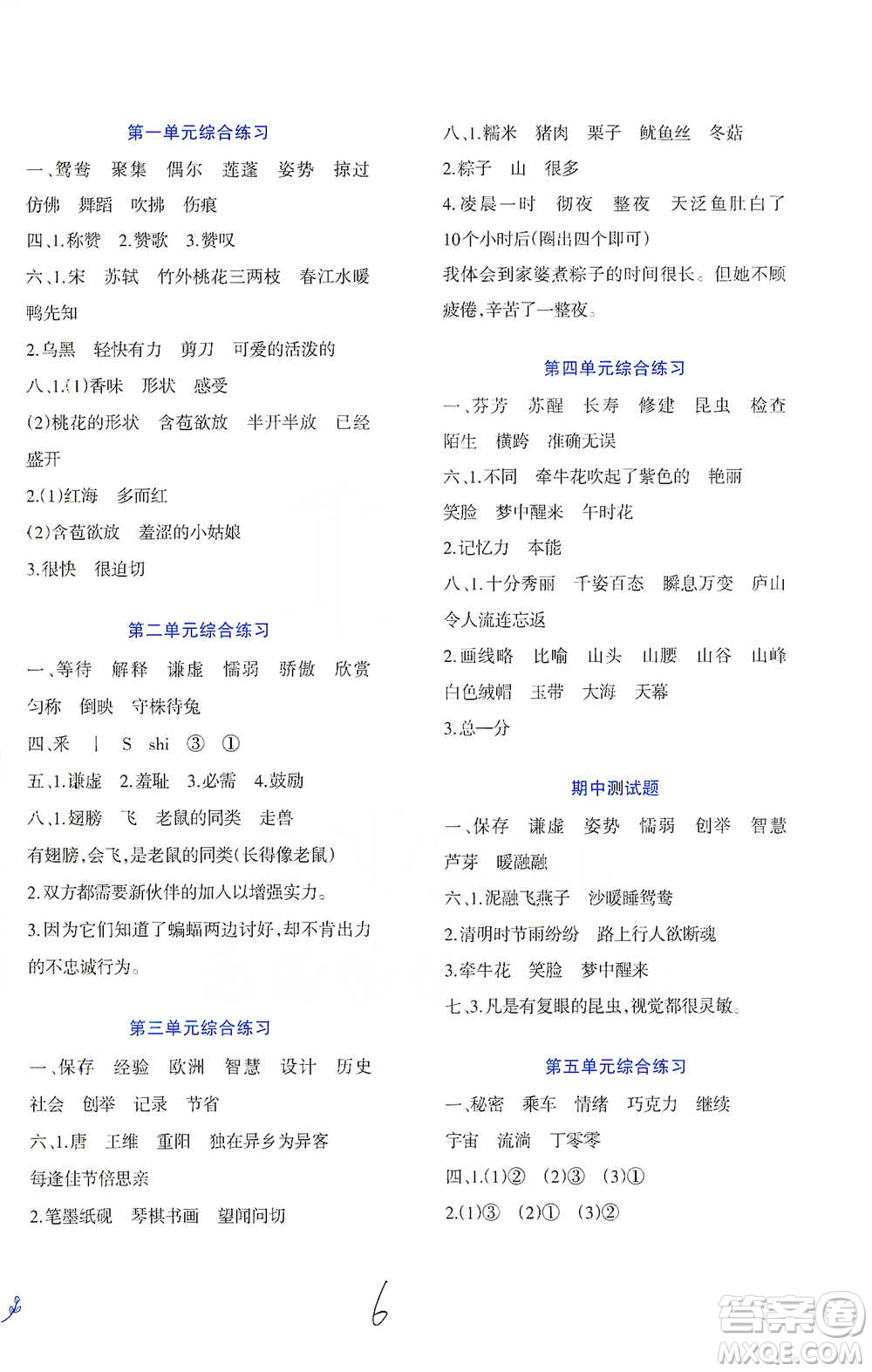 第一单元综合练习

一、鸳鸯　聚集　偶尔　莲蓬　姿势　掠过　仿佛　舞蹈　吹拂　伤痕

四、1.称赞　2.赞歌　3.赞叹

六、1.宋　苏轼　竹外桃花三两枝　春江水暖鸭先知

2.乌黑　轻快有力　剪刀　可爱的活泼的

八、1.(1)香味　形状　感受

(2)桃花的形状　含苞欲放　半开半放　已经盛开

2.(1)红海　多而红

(2)含苞欲放　羞涩的小姑娘

3.很快　很迫切

第二单元综合练习

一、等待　解释　谦虚　懦弱　骄傲　欣赏　匀称　倒映　守株待兔

四、釆　丨　S　shi　③　①

五、1.谦虚　2.羞耻　3.必需　4.鼓励

八、1.翅膀　飞　老鼠的同类　走兽

有翅膀,会飞,是老鼠的同类(长得像老鼠)

2.双方都需要新伙伴的加入以增强实力。

3.因为它们知道了蝙蝠两边讨好,却不肯出力的不忠诚行为。

第三单元综合练习

一、保存　经验　欧洲　智慧　设计　历史　社会　创举　记录　节省

六、1.唐　王维　重阳　独在异乡为异客

每逢佳节倍思亲

2.笔墨纸砚　琴棋书画　望闻问切

八、1.糯米　猪肉　栗子　鱿鱼丝　冬菇

2.粽子　山　很多

4.凌晨一时　彻夜　整夜　天泛鱼肚白了　10个小时后(圈出四个即可)

我体会到家婆煮粽子的时间很长。但她不顾疲倦,辛苦了一整夜。

第四单元综合练习

一、芬芳　苏醒　长寿　修建　昆虫　检查　陌生　横跨　准确无误

六、1.不同　牵牛花吹起了紫色的　艳丽　笑脸　梦中醒来　午时花

2.记忆力　本能

八、1.十分秀丽　千姿百态　瞬息万变　庐山　令人流连忘返

2.画线略　比喻　山头　山腰　山谷　山峰　白色绒帽　玉带　大海　天幕

3.总一分

期中测试题

一、保存　谦虚　姿势　懦弱　创举　智慧　芦芽　暖融融

六、1.泥融飞燕子　沙暖睡鸳鸯

2.清明时节雨纷纷　路上行人欲断魂

3.牵牛花　笑脸　梦中醒来

七、3.凡是有复眼的昆虫,视觉都很灵敏。

第五单元综合练习

一、秘密　乘车　情绪　巧克力　继续　宇宙　流淌　丁零零

四、1.(1)②　(2)③　(3)①

2.(1)③　(2)①　(3)②

6

答案圈 MXQE.COM